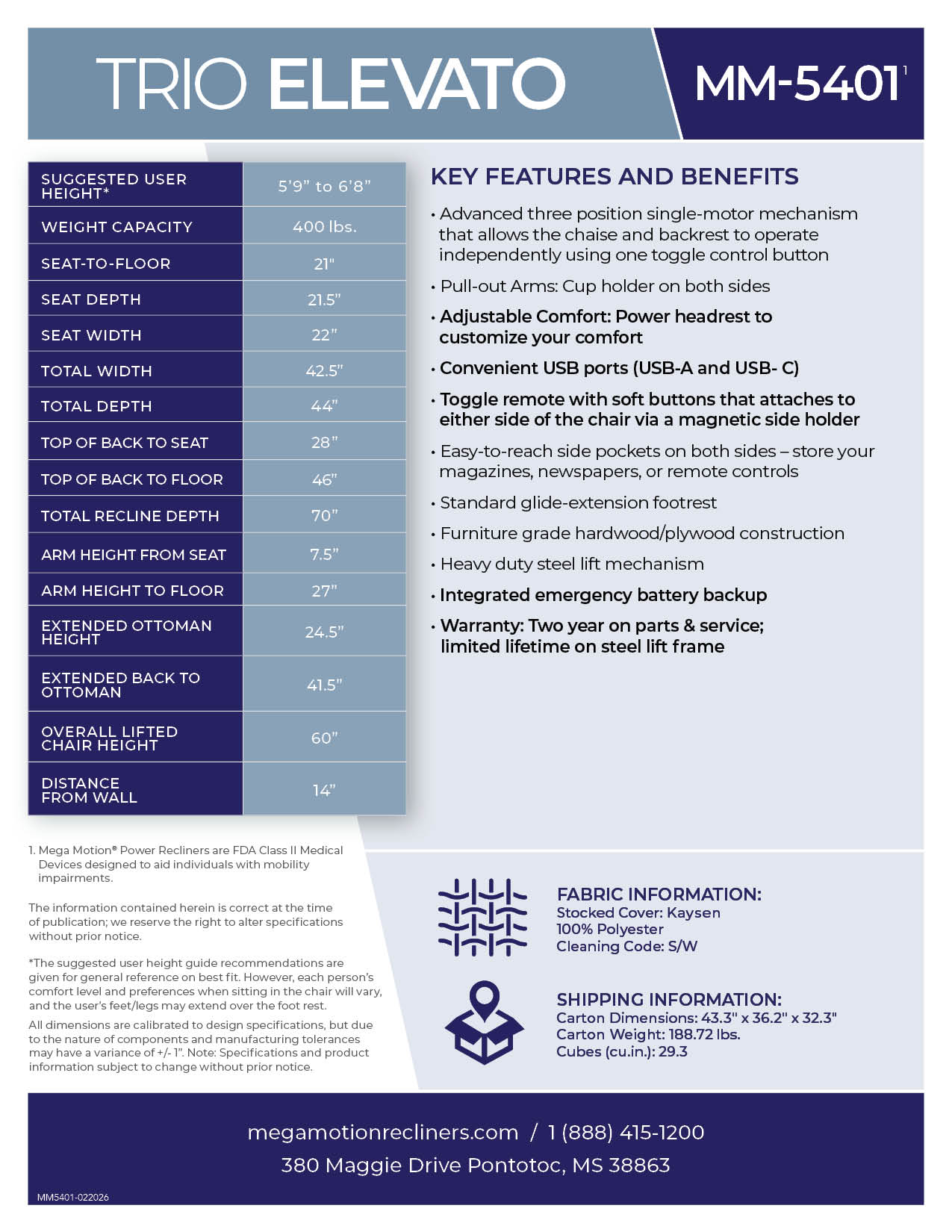 TRIO ELEVATO

MM-5401$^1$

| SUGGESTED USER HEIGHT* | 5'9" to 6'8" |
|---|---|
| WEIGHT CAPACITY | 400 lbs. |
| SEAT-TO-FLOOR | 21" |
| SEAT DEPTH | 21.5" |
| SEAT WIDTH | 22" |
| TOTAL WIDTH | 42.5" |
| TOTAL DEPTH | 44" |
| TOP OF BACK TO SEAT | 28" |
| TOP OF BACK TO FLOOR | 46" |
| TOTAL RECLINE DEPTH | 70" |
| ARM HEIGHT FROM SEAT | 7.5" |
| ARM HEIGHT TO FLOOR | 27" |
| EXTENDED OTTOMAN HEIGHT | 24.5" |
| EXTENDED BACK TO OTTOMAN | 41.5" |
| OVERALL LIFTED CHAIR HEIGHT | 60" |
| DISTANCE FROM WALL | 14" |

KEY FEATURES AND BENEFITS

• Advanced three position single-motor mechanism that allows the chaise and backrest to operate independently using one toggle control button

• Pull-out Arms: Cup holder on both sides

• Adjustable Comfort: Power headrest to customize your comfort

• Convenient USB ports (USB-A and USB- C)

• Toggle remote with soft buttons that attaches to either side of the chair via a magnetic side holder

• Easy-to-reach side pockets on both sides – store your magazines, newspapers, or remote controls

• Standard glide-extension footrest

• Furniture grade hardwood/plywood construction

• Heavy duty steel lift mechanism

• Integrated emergency battery backup

• Warranty: Two year on parts & service; limited lifetime on steel lift frame

1. Mega Motion® Power Recliners are FDA Class II Medical Devices designed to aid individuals with mobility impairments.

The information contained herein is correct at the time of publication; we reserve the right to alter specifications without prior notice.

*The suggested user height guide recommendations are given for general reference on best fit. However, each person's comfort level and preferences when sitting in the chair will vary, and the user's feet/legs may extend over the foot rest.

All dimensions are calibrated to design specifications, but due to the nature of components and manufacturing tolerances may have a variance of +/- 1". Note: Specifications and product information subject to change without prior notice.

FABRIC INFORMATION:
Stocked Cover: Kaysen
100% Polyester
Cleaning Code: S/W

SHIPPING INFORMATION:
Carton Dimensions: 43.3" x 36.2" x 32.3"
Carton Weight: 188.72 lbs.
Cubes (cu.in.): 29.3

megamotionrecliners.com / 1 (888) 415-1200
380 Maggie Drive Pontotoc, MS 38863

MM5401-022026